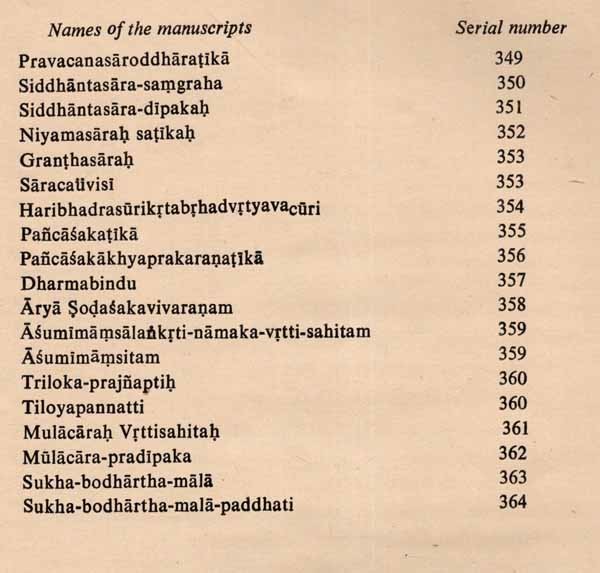 | Names of the manuscripts | Serial number |
|---|---|
| Pravacanasāroddhāraṭīkā | 349 |
| Siddhāntasāra-saṃgraha | 350 |
| Siddhāntasāra-dīpakaḥ | 351 |
| Niyamasāraḥ saṭikaḥ | 352 |
| Granṭhasāraḥ | 353 |
| Sāracaüvisī | 353 |
| Haribhadrasūrikṛtabṛhadvṛtyavacūri | 354 |
| Pañcāśakaṭīkā | 355 |
| Pañcāśakākhyaprakaraṇaṭīkā | 356 |
| Dharmabindu | 357 |
| Āryā Ṣoḍaśakavivaraṇam | 358 |
| Āśumīmāṃsālaṅkṛti-nāmaka-vṛtti-sahitam | 359 |
| Āśumīmāṃsitam | 359 |
| Triloka-prajñaptiḥ | 360 |
| Tiloyapannatti | 360 |
| Mulācāraḥ Vṛttisahitaḥ | 361 |
| Mūlācāra-pradīpaka | 362 |
| Sukha-bodhārtha-mālā | 363 |
| Sukha-bodhārtha-malā-paddhati | 364 |